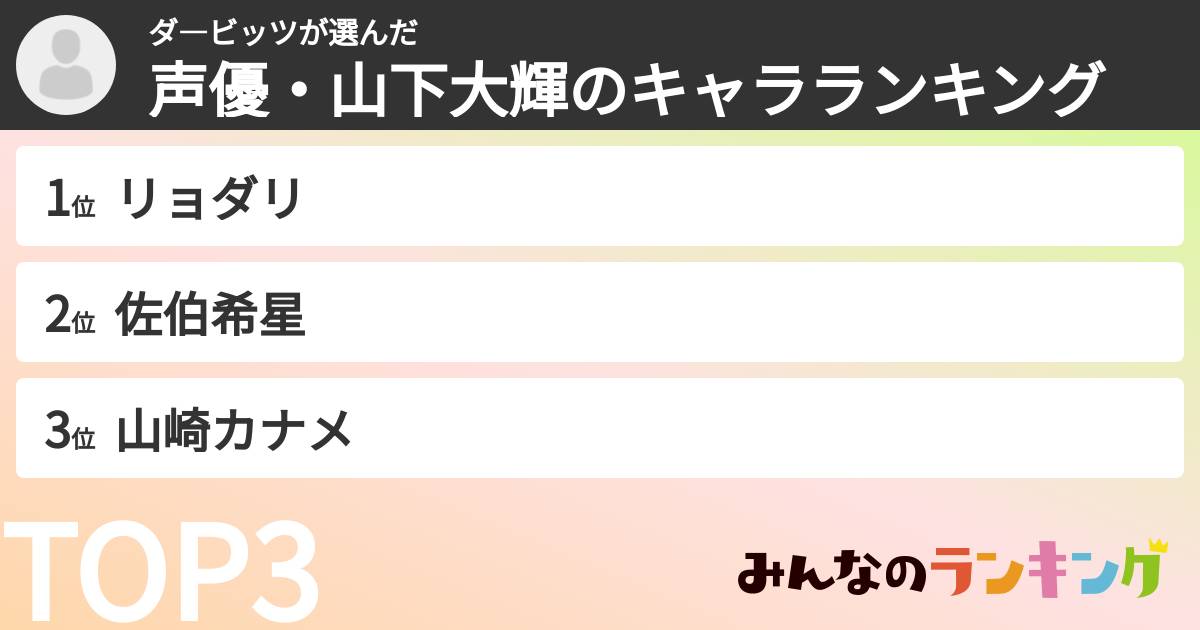 ダービッツが選んだ
声優・山下大輝のキャラランキング

1位 リョダリ

2位 佐伯希星

3位 山崎カナメ

TOP3

みんなのランキング